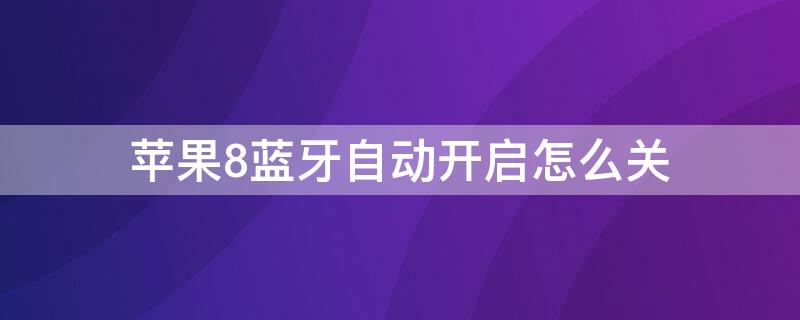 苹果8蓝牙自动开启怎么关